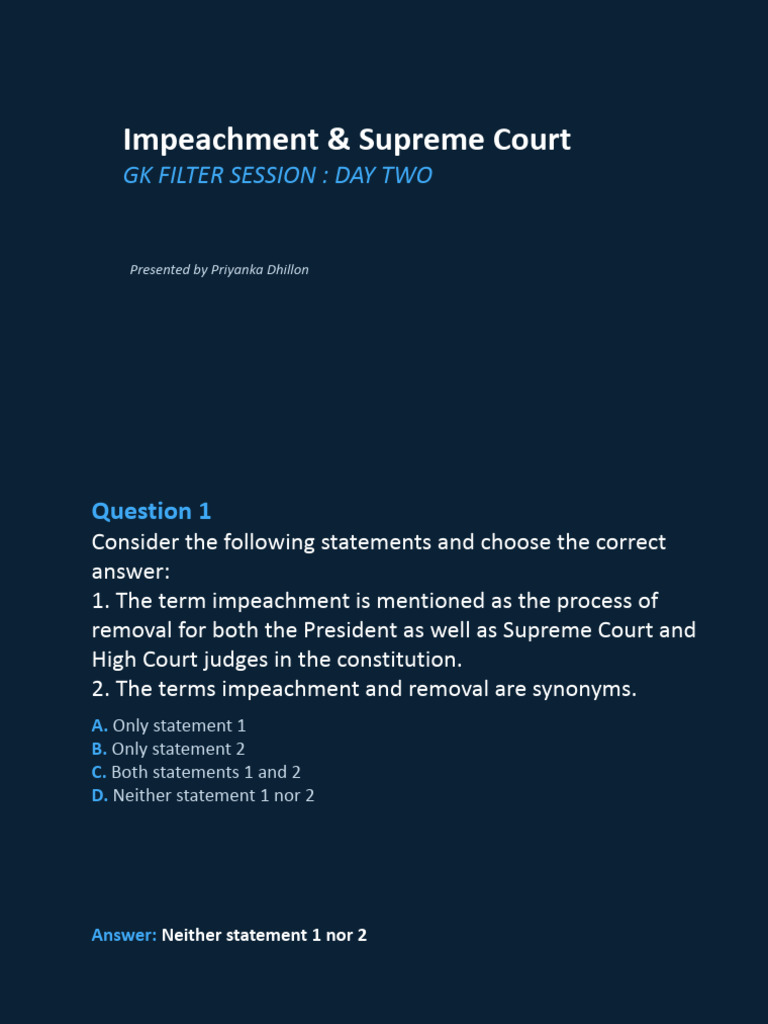 Impeachment & Supreme Court
GK FILTER SESSION : DAY TWO

Presented by Priyanka Dhillon

Question 1
Consider the following statements and choose the correct answer:
1. The term impeachment is mentioned as the process of removal for both the President as well as Supreme Court and High Court judges in the constitution.
2. The terms impeachment and removal are synonyms.

A. Only statement 1
B. Only statement 2
C. Both statements 1 and 2
D. Neither statement 1 nor 2

Answer: Neither statement 1 nor 2